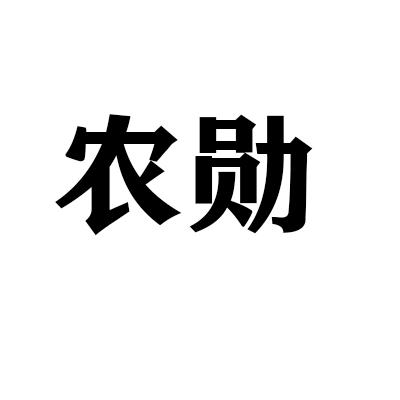 农勋